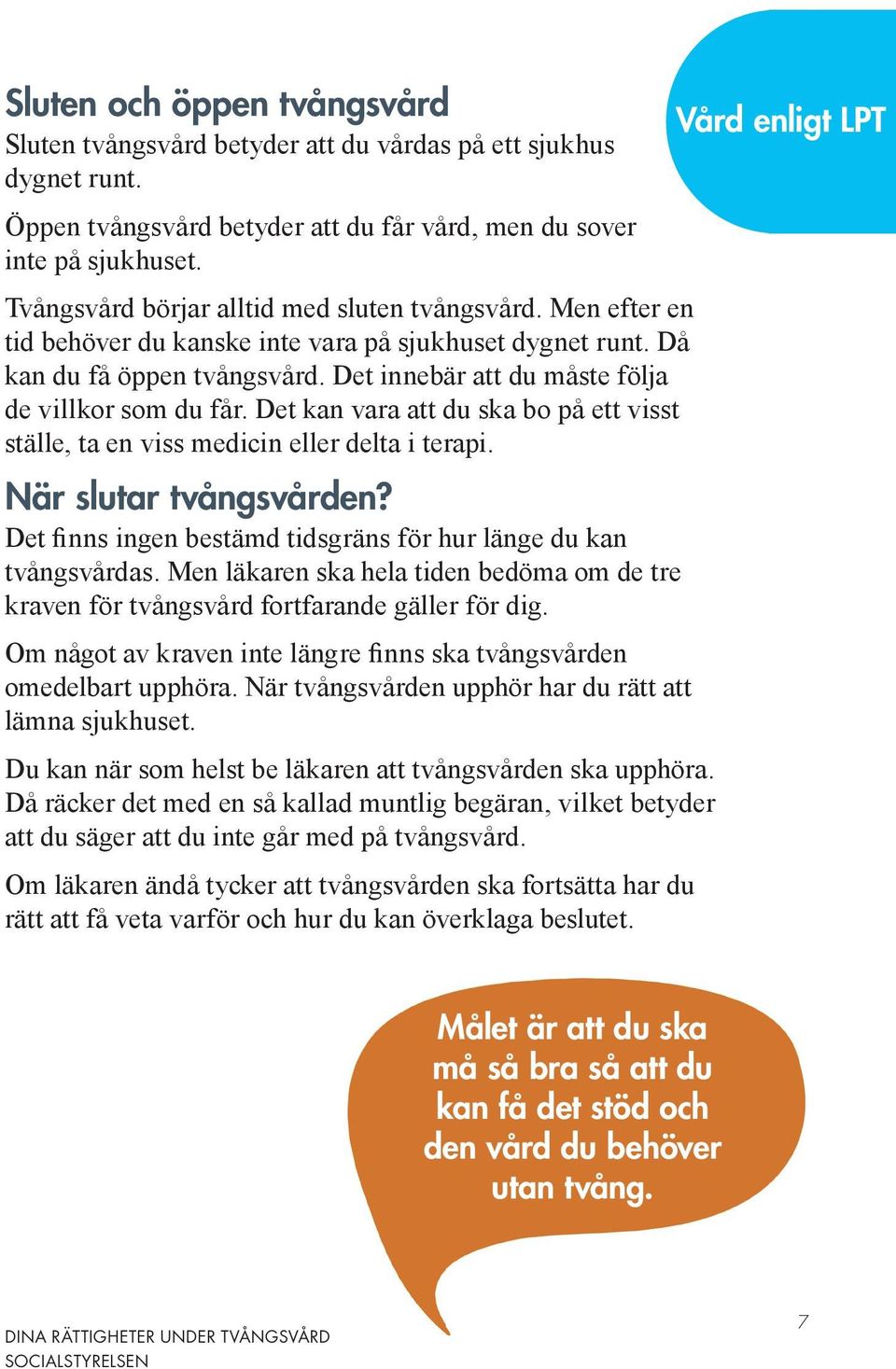 Vård enligt LPT

Sluten och öppen tvångsvård
Sluten tvångsvård betyder att du vårdas på ett sjukhus dygnet runt.

Öppen tvångsvård betyder att du får vård, men du sover inte på sjukhuset.

Tvångsvård börjar alltid med sluten tvångsvård. Men efter en tid behöver du kanske inte vara på sjukhuset dygnet runt. Då kan du få öppen tvångsvård. Det innebär att du måste följa de villkor som du får. Det kan vara att du ska bo på ett visst ställe, ta en viss medicin eller delta i terapi.

När slutar tvångsvården?
Det finns ingen bestämd tidsgräns för hur länge du kan tvångsvårdas. Men läkaren ska hela tiden bedöma om de tre kraven för tvångsvård fortfarande gäller för dig.

Om något av kraven inte längre finns ska tvångsvården omedelbart upphöra. När tvångsvården upphör har du rätt att lämna sjukhuset.

Du kan när som helst be läkaren att tvångsvården ska upphöra. Då räcker det med en så kallad muntlig begäran, vilket betyder att du säger att du inte går med på tvångsvård.

Om läkaren ändå tycker att tvångsvården ska fortsätta har du rätt att få veta varför och hur du kan överklaga beslutet.

Målet är att du ska må så bra så att du kan få det stöd och den vård du behöver utan tvång.

DINA RÄTTIGHETER UNDER TVÅNGSVÅRD
SOCIALSTYRELSEN

7